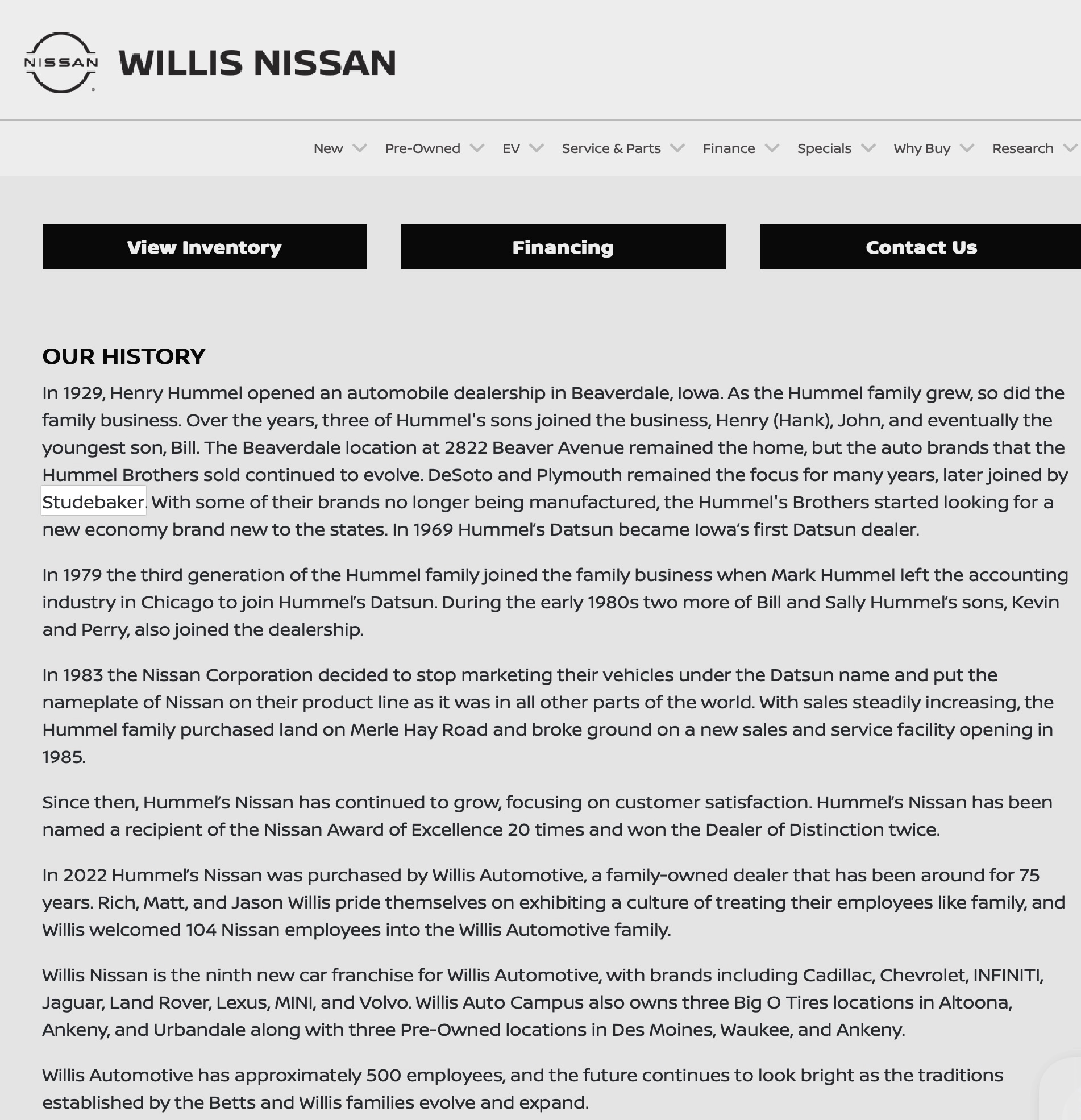 NISSAN WILLIS NISSAN

New Pre-Owned EV Service & Parts Finance Specials Why Buy Research

View Inventory

Financing

Contact Us

OUR HISTORY

In 1929, Henry Hummel opened an automobile dealership in Beaverdale, Iowa. As the Hummel family grew, so did the family business. Over the years, three of Hummel's sons joined the business, Henry (Hank), John, and eventually the youngest son, Bill. The Beaverdale location at 2822 Beaver Avenue remained the home, but the auto brands that the Hummel Brothers sold continued to evolve. DeSoto and Plymouth remained the focus for many years, later joined by Studebaker. With some of their brands no longer being manufactured, the Hummel's Brothers started looking for a new economy brand new to the states. In 1969 Hummel's Datsun became Iowa's first Datsun dealer.

In 1979 the third generation of the Hummel family joined the family business when Mark Hummel left the accounting industry in Chicago to join Hummel's Datsun. During the early 1980s two more of Bill and Sally Hummel's sons, Kevin and Perry, also joined the dealership.

In 1983 the Nissan Corporation decided to stop marketing their vehicles under the Datsun name and put the nameplate of Nissan on their product line as it was in all other parts of the world. With sales steadily increasing, the Hummel family purchased land on Merle Hay Road and broke ground on a new sales and service facility opening in 1985.

Since then, Hummel's Nissan has continued to grow, focusing on customer satisfaction. Hummel's Nissan has been named a recipient of the Nissan Award of Excellence 20 times and won the Dealer of Distinction twice.

In 2022 Hummel's Nissan was purchased by Willis Automotive, a family-owned dealer that has been around for 75 years. Rich, Matt, and Jason Willis pride themselves on exhibiting a culture of treating their employees like family, and Willis welcomed 104 Nissan employees into the Willis Automotive family.

Willis Nissan is the ninth new car franchise for Willis Automotive, with brands including Cadillac, Chevrolet, INFINITI, Jaguar, Land Rover, Lexus, MINI, and Volvo. Willis Auto Campus also owns three Big O Tires locations in Altoona, Ankeny, and Urbandale along with three Pre-Owned locations in Des Moines, Waukee, and Ankeny.

Willis Automotive has approximately 500 employees, and the future continues to look bright as the traditions established by the Betts and Willis families evolve and expand.